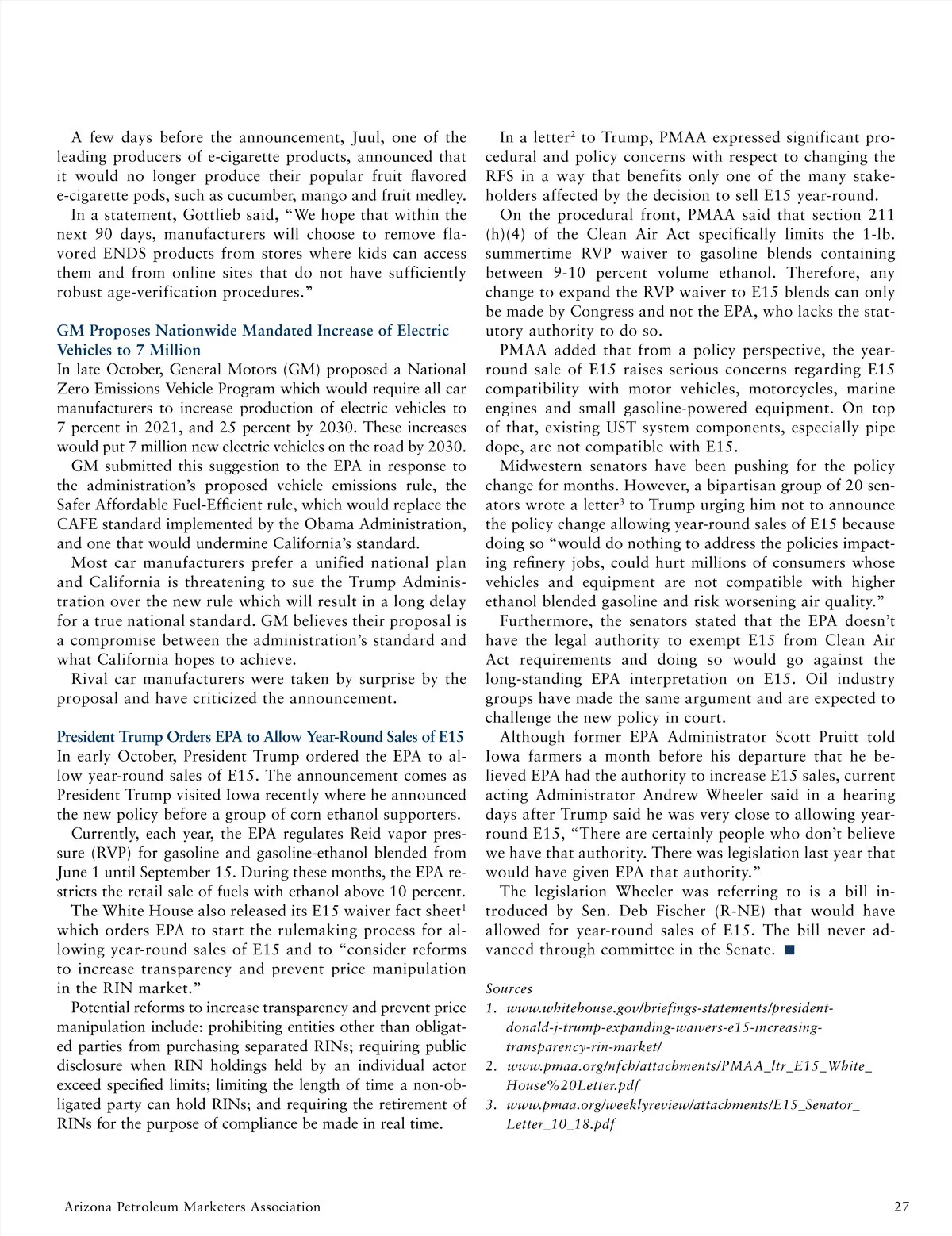 A few days before the announcement, Juul, one of the leading producers of e-cigarette products, announced that it would no longer produce their popular fruit flavored e-cigarette pods, such as cucumber, mango and fruit medley.

In a statement, Gottlieb said, “We hope that within the next 90 days, manufacturers will choose to remove flavored ENDS products from stores where kids can access them and from online sites that do not have sufficiently robust age-verification procedures.”

GM Proposes Nationwide Mandated Increase of Electric Vehicles to 7 Million

In late October, General Motors (GM) proposed a National Zero Emissions Vehicle Program which would require all car manufacturers to increase production of electric vehicles to 7 percent in 2021, and 25 percent by 2030. These increases would put 7 million new electric vehicles on the road by 2030.

GM submitted this suggestion to the EPA in response to the administration’s proposed vehicle emissions rule, the Safer Affordable Fuel-Efficient rule, which would replace the CAFE standard implemented by the Obama Administration, and one that would undermine California’s standard.

Most car manufacturers prefer a unified national plan and California is threatening to sue the Trump Administration over the new rule which will result in a long delay for a true national standard. GM believes their proposal is a compromise between the administration’s standard and what California hopes to achieve.

Rival car manufacturers were taken by surprise by the proposal and have criticized the announcement.

President Trump Orders EPA to Allow Year-Round Sales of E15

In early October, President Trump ordered the EPA to allow year-round sales of E15. The announcement comes as President Trump visited Iowa recently where he announced the new policy before a group of corn ethanol supporters.

Currently, each year, the EPA regulates Reid vapor pressure (RVP) for gasoline and gasoline-ethanol blended from June 1 until September 15. During these months, the EPA restricts the retail sale of fuels with ethanol above 10 percent.

The White House also released its E15 waiver fact sheet$^1$ which orders EPA to start the rulemaking process for allowing year-round sales of E15 and to “consider reforms to increase transparency and prevent price manipulation in the RIN market.”

Potential reforms to increase transparency and prevent price manipulation include: prohibiting entities other than obligated parties from purchasing separated RINs; requiring public disclosure when RIN holdings held by an individual actor exceed specified limits; limiting the length of time a non-obligated party can hold RINs; and requiring the retirement of RINs for the purpose of compliance be made in real time.

In a letter$^2$ to Trump, PMAA expressed significant procedural and policy concerns with respect to changing the RFS in a way that benefits only one of the many stakeholders affected by the decision to sell E15 year-round.

On the procedural front, PMAA said that section 211 (h)(4) of the Clean Air Act specifically limits the 1-lb. summertime RVP waiver to gasoline blends containing between 9-10 percent volume ethanol. Therefore, any change to expand the RVP waiver to E15 blends can only be made by Congress and not the EPA, who lacks the statutory authority to do so.

PMAA added that from a policy perspective, the year-round sale of E15 raises serious concerns regarding E15 compatibility with motor vehicles, motorcycles, marine engines and small gasoline-powered equipment. On top of that, existing UST system components, especially pipe dope, are not compatible with E15.

Midwestern senators have been pushing for the policy change for months. However, a bipartisan group of 20 senators wrote a letter$^3$ to Trump urging him not to announce the policy change allowing year-round sales of E15 because doing so “would do nothing to address the policies impacting refinery jobs, could hurt millions of consumers whose vehicles and equipment are not compatible with higher ethanol blended gasoline and risk worsening air quality.”

Furthermore, the senators stated that the EPA doesn’t have the legal authority to exempt E15 from Clean Air Act requirements and doing so would go against the long-standing EPA interpretation on E15. Oil industry groups have made the same argument and are expected to challenge the new policy in court.

Although former EPA Administrator Scott Pruitt told Iowa farmers a month before his departure that he believed EPA had the authority to increase E15 sales, current acting Administrator Andrew Wheeler said in a hearing days after Trump said he was very close to allowing year-round E15, “There are certainly people who don’t believe we have that authority. There was legislation last year that would have given EPA that authority.”

The legislation Wheeler was referring to is a bill introduced by Sen. Deb Fischer (R-NE) that would have allowed for year-round sales of E15. The bill never advanced through committee in the Senate. ■

Sources
1. www.whitehouse.gov/briefings-statements/president-donald-j-trump-expanding-waivers-e15-increasing-transparency-rin-market/
2. www.pmaa.org/nfch/attachments/PMAA_ltr_E15_White_House%20Letter.pdf
3. www.pmaa.org/weeklyreview/attachments/E15_Senator_Letter_10_18.pdf

Arizona Petroleum Marketers Association 27